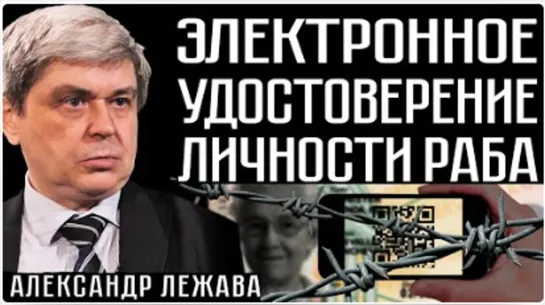 ЭЛЕКТРОННОЕ УДОСТОВЕРЕНИЕ ЛИЧНОСТИ РАБА

АЛЕКСАНДР ЛЕЖАВА